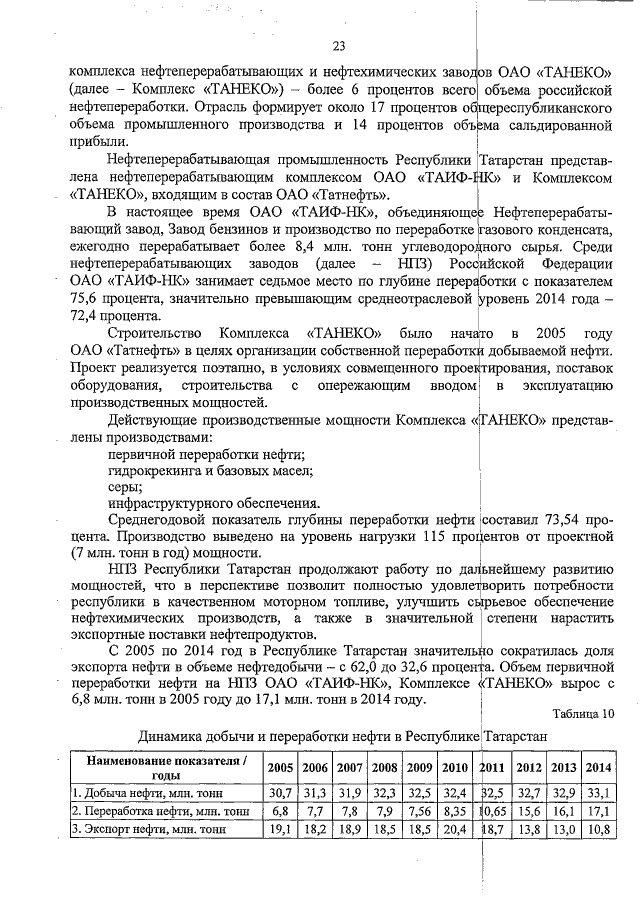 23

комплекса нефтеперерабатывающих и нефтехимических заводов ОАО «ТАНЕКО» (далее – Комплекс «ТАНЕКО») – более 6 процентов всего объема российской нефтепереработки. Отрасль формирует около 17 процентов общереспубликанского объема промышленного производства и 14 процентов объема сальдированной прибыли.

Нефтеперерабатывающая промышленность Республики Татарстан представлена нефтеперерабатывающим комплексом ОАО «ТАИФ-НК» и Комплексом «ТАНЕКО», входящим в состав ОАО «Татнефть».

В настоящее время ОАО «ТАИФ-НК», объединяющее Нефтеперерабатывающий завод, Завод бензинов и производство по переработке газового конденсата, ежегодно перерабатывает более 8,4 млн. тонн углеводородного сырья. Среди нефтеперерабатывающих заводов (далее – НПЗ) Российской Федерации ОАО «ТАИФ-НК» занимает седьмое место по глубине переработки с показателем 75,6 процента, значительно превышающим среднеотраслевой уровень 2014 года – 72,4 процента.

Строительство Комплекса «ТАНЕКО» было начато в 2005 году ОАО «Татнефть» в целях организации собственной переработки добываемой нефти. Проект реализуется поэтапно, в условиях совмещенного проектирования, поставок оборудования, строительства с опережающим вводом в эксплуатацию производственных мощностей.

Действующие производственные мощности Комплекса «ТАНЕКО» представлены производствами:

первичной переработки нефти;
гидрокрекинга и базовых масел;
серы;
инфраструктурного обеспечения.

Среднегодовой показатель глубины переработки нефти составил 73,54 процента. Производство выведено на уровень нагрузки 115 процентов от проектной (7 млн. тонн в год) мощности.

НПЗ Республики Татарстан продолжают работу по дальнейшему развитию мощностей, что в перспективе позволит полностью удовлетворить потребности республики в качественном моторном топливе, улучшить сырьевое обеспечение нефтехимических производств, а также в значительной степени нарастить экспортные поставки нефтепродуктов.

С 2005 по 2014 год в Республике Татарстан значительно сократилась доля экспорта нефти в объеме нефтедобычи – с 62,0 до 32,6 процента. Объем первичной переработки нефти на НПЗ ОАО «ТАИФ-НК», Комплексе «ТАНЕКО» вырос с 6,8 млн. тонн в 2005 году до 17,1 млн. тонн в 2014 году.

Таблица 10

Динамика добычи и переработки нефти в Республике Татарстан

| Наименование показателя / годы | 2005 | 2006 | 2007 | 2008 | 2009 | 2010 | 2011 | 2012 | 2013 | 2014 |
|---|---|---|---|---|---|---|---|---|---|---|
| 1. Добыча нефти, млн. тонн | 30,7 | 31,3 | 31,9 | 32,3 | 32,5 | 32,4 | 32,5 | 32,7 | 32,9 | 33,1 |
| 2. Переработка нефти, млн. тонн | 6,8 | 7,7 | 7,8 | 7,9 | 7,56 | 8,35 | 10,65 | 15,6 | 16,1 | 17,1 |
| 3. Экспорт нефти, млн. тонн | 19,1 | 18,2 | 18,9 | 18,5 | 18,5 | 20,4 | 18,7 | 13,8 | 13,0 | 10,8 |